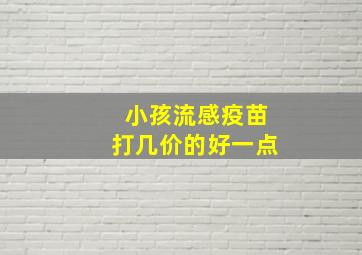 小孩流感疫苗
打几价的好一点